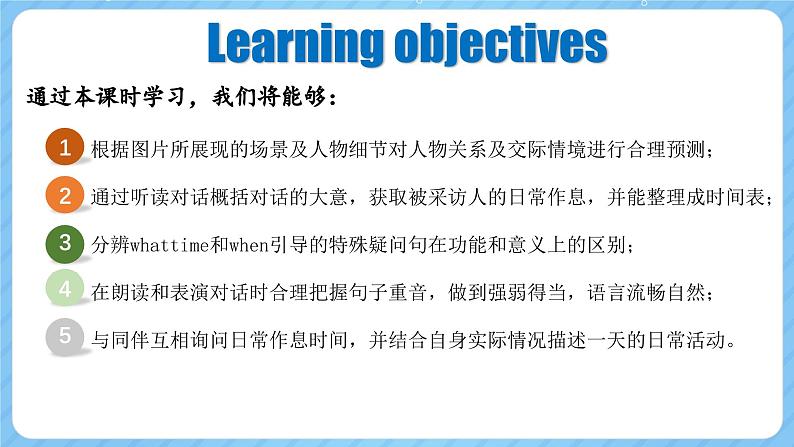 Learning objectives

通过本课时学习，我们将能够：

1 根据图片所展现的场景及人物细节对人物关系及交际情境进行合理预测；

2 通过听读对话概括对话的大意，获取被采访人的日常作息，并能整理成时间表；

3 分辨whattime和when引导的特殊疑问句在功能和意义上的区别；

4 在朗读和表演对话时合理把握句子重音，做到强弱得当，语言流畅自然；

5 与同伴互相询问日常作息时间，并结合自身实际情况描述一天的日常活动。